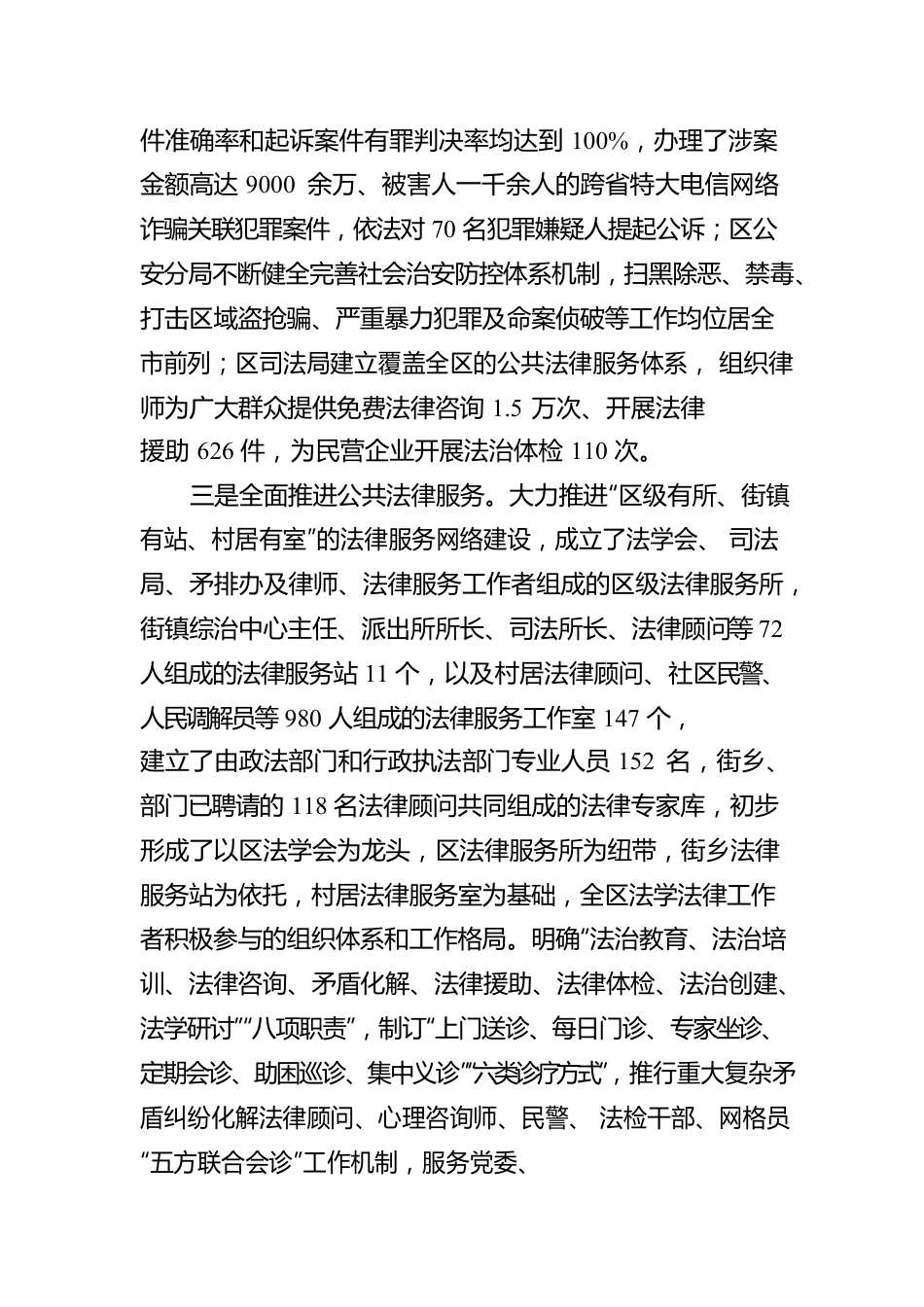 件准确率和起诉案件有罪判决率均达到 100%，办理了涉案金额高达 9000 余万、被害人一千余人的跨省特大电信网络诈骗关联犯罪案件，依法对 70 名犯罪嫌疑人提起公诉；区公安分局不断健全完善社会治安防控体系机制，扫黑除恶、禁毒、打击区域盗抢骗、严重暴力犯罪及命案侦破等工作均位居全市前列；区司法局建立覆盖全区的公共法律服务体系， 组织律师为广大群众提供免费法律咨询 1.5 万次、开展法律援助 626 件，为民营企业开展法治体检 110 次。

三是全面推进公共法律服务。大力推进“区级有所、街镇有站、村居有室”的法律服务网络建设，成立了法学会、 司法局、矛排办及律师、法律服务工作者组成的区级法律服务所，街镇综治中心主任、派出所所长、司法所长、法律顾问等 72 人组成的法律服务站 11 个，以及村居法律顾问、社区民警、人民调解员等 980 人组成的法律服务工作室 147 个，建立了由政法部门和行政执法部门专业人员 152 名，街乡、部门已聘请的 118 名法律顾问共同组成的法律专家库，初步形成了以区法学会为龙头，区法律服务所为纽带，街乡法律服务站为依托，村居法律服务室为基础，全区法学法律工作者积极参与的组织体系和工作格局。明确“法治教育、法治培训、法律咨询、矛盾化解、法律援助、法律体检、法治创建、法学研讨”“八项职责”，制订“上门送诊、每日门诊、专家坐诊、定期会诊、助困巡诊、集中义诊”“六类诊疗方式”，推行重大复杂矛盾纠纷化解法律顾问、心理咨询师、民警、 法检干部、网格员“五方联合会诊”工作机制，服务党委、